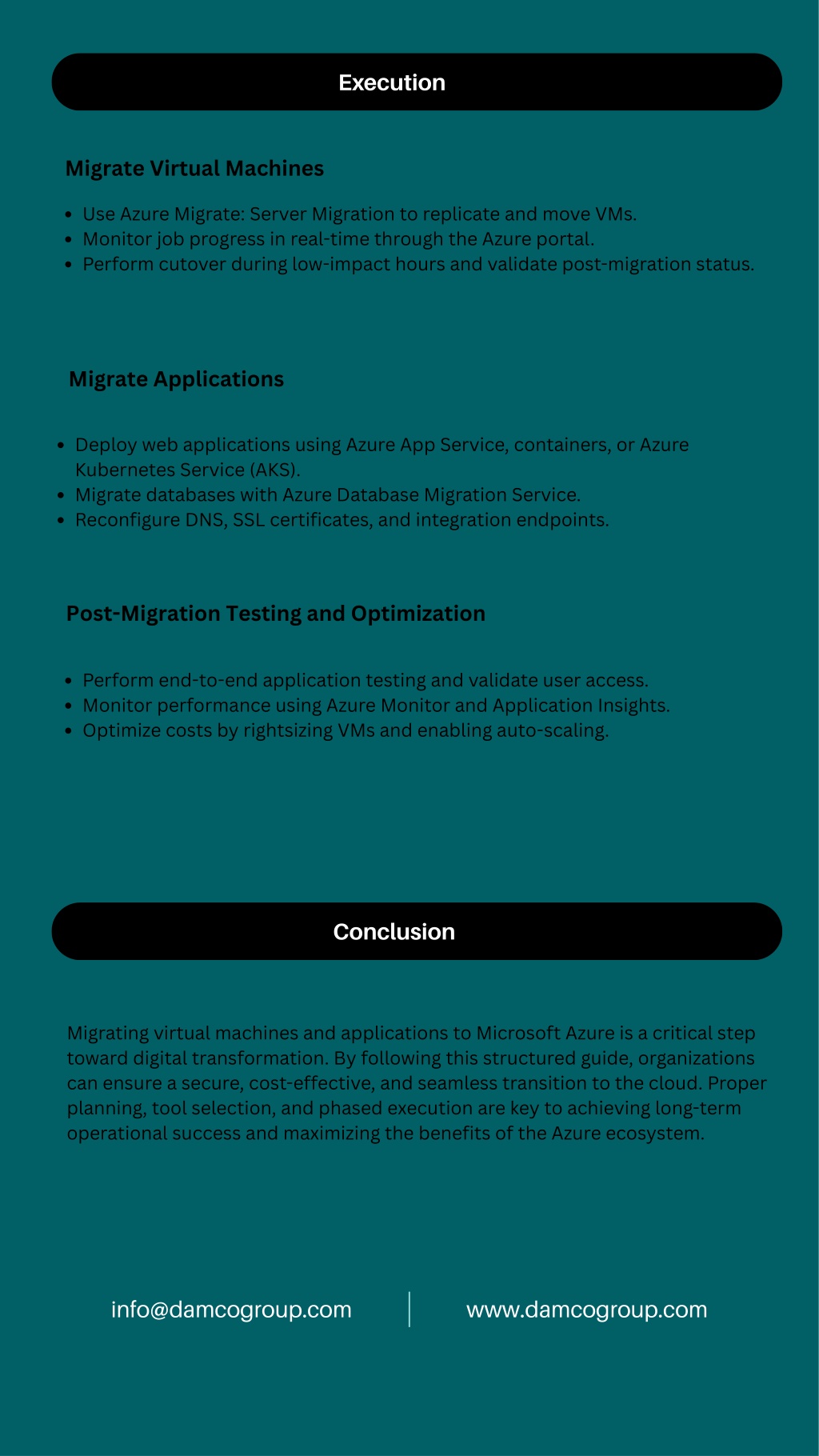 Execution

Migrate Virtual Machines

- Use Azure Migrate: Server Migration to replicate and move VMs.
- Monitor job progress in real-time through the Azure portal.
- Perform cutover during low-impact hours and validate post-migration status.

Migrate Applications

- Deploy web applications using Azure App Service, containers, or Azure Kubernetes Service (AKS).
- Migrate databases with Azure Database Migration Service.
- Reconfigure DNS, SSL certificates, and integration endpoints.

Post-Migration Testing and Optimization

- Perform end-to-end application testing and validate user access.
- Monitor performance using Azure Monitor and Application Insights.
- Optimize costs by rightsizing VMs and enabling auto-scaling.

Conclusion

Migrating virtual machines and applications to Microsoft Azure is a critical step toward digital transformation. By following this structured guide, organizations can ensure a secure, cost-effective, and seamless transition to the cloud. Proper planning, tool selection, and phased execution are key to achieving long-term operational success and maximizing the benefits of the Azure ecosystem.

info@damcogroup.com

www.damcogroup.com